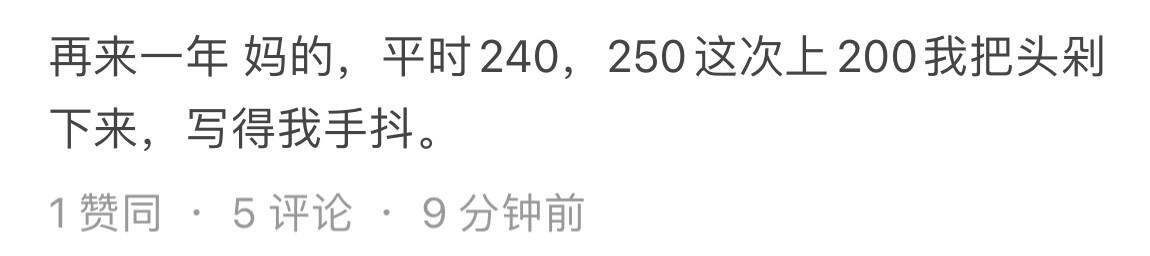 再来一年 妈的，平时 240，250 这次上 200 我把头剁下来，写得我手抖。

1 赞同 · 5 评论 · 9 分钟前